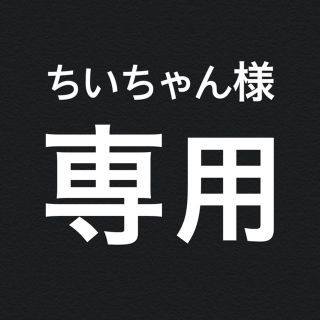 ちいちゃん様

専用